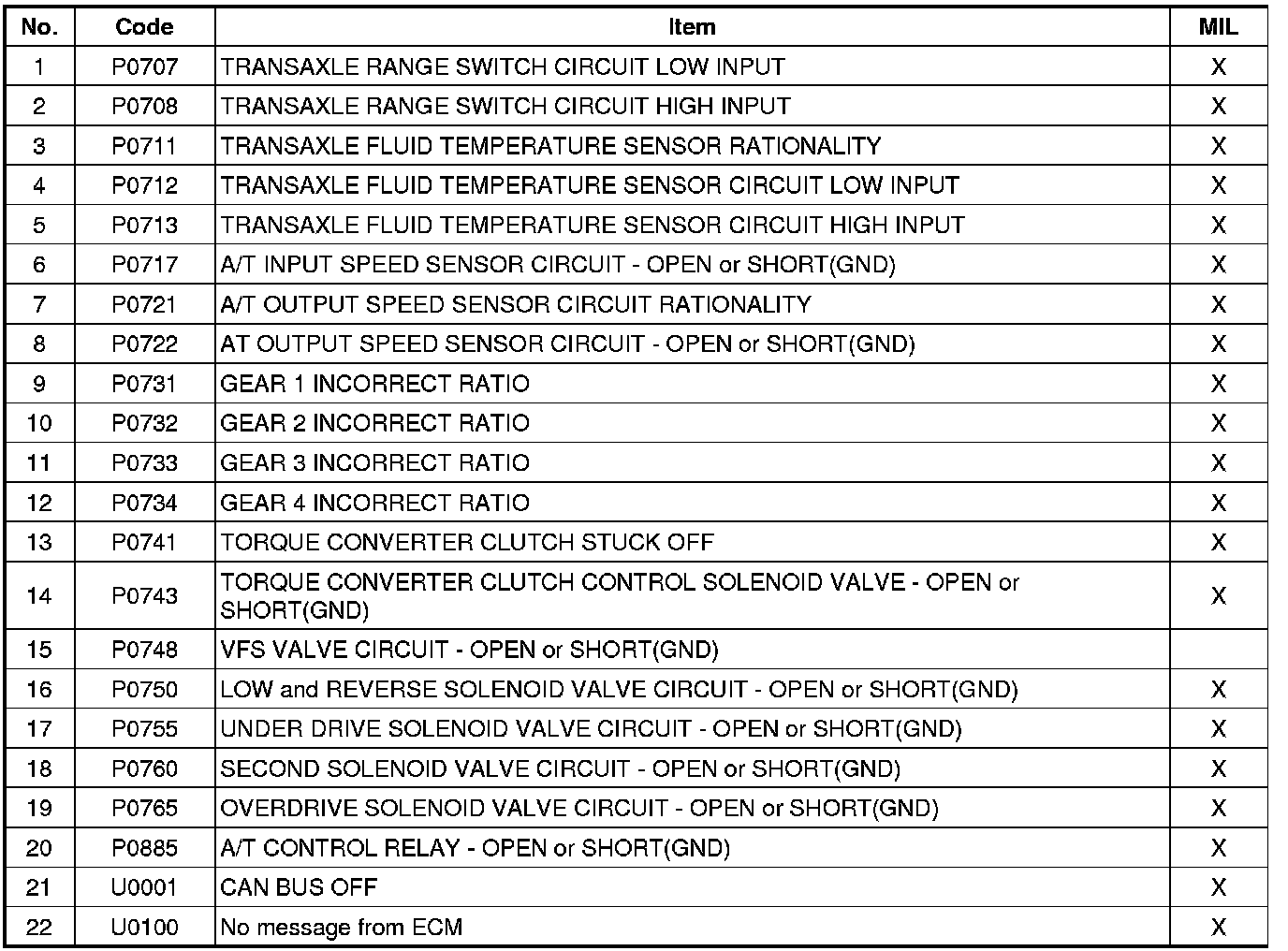 | No. | Code | Item | MIL |
|---|---|---|---|
| 1 | P0707 | TRANSAXLE RANGE SWITCH CIRCUIT LOW INPUT | X |
| 2 | P0708 | TRANSAXLE RANGE SWITCH CIRCUIT HIGH INPUT | X |
| 3 | P0711 | TRANSAXLE FLUID TEMPERATURE SENSOR RATIONALITY | X |
| 4 | P0712 | TRANSAXLE FLUID TEMPERATURE SENSOR CIRCUIT LOW INPUT | X |
| 5 | P0713 | TRANSAXLE FLUID TEMPERATURE SENSOR CIRCUIT HIGH INPUT | X |
| 6 | P0717 | A/T INPUT SPEED SENSOR CIRCUIT - OPEN or SHORT(GND) | X |
| 7 | P0721 | A/T OUTPUT SPEED SENSOR CIRCUIT RATIONALITY | X |
| 8 | P0722 | AT OUTPUT SPEED SENSOR CIRCUIT - OPEN or SHORT(GND) | X |
| 9 | P0731 | GEAR 1 INCORRECT RATIO | X |
| 10 | P0732 | GEAR 2 INCORRECT RATIO | X |
| 11 | P0733 | GEAR 3 INCORRECT RATIO | X |
| 12 | P0734 | GEAR 4 INCORRECT RATIO | X |
| 13 | P0741 | TORQUE CONVERTER CLUTCH STUCK OFF | X |
| 14 | P0743 | TORQUE CONVERTER CLUTCH CONTROL SOLENOID VALVE - OPEN or SHORT(GND) | X |
| 15 | P0748 | VFS VALVE CIRCUIT - OPEN or SHORT(GND) | |
| 16 | P0750 | LOW and REVERSE SOLENOID VALVE CIRCUIT - OPEN or SHORT(GND) | X |
| 17 | P0755 | UNDER DRIVE SOLENOID VALVE CIRCUIT - OPEN or SHORT(GND) | X |
| 18 | P0760 | SECOND SOLENOID VALVE CIRCUIT - OPEN or SHORT(GND) | X |
| 19 | P0765 | OVERDRIVE SOLENOID VALVE CIRCUIT - OPEN or SHORT(GND) | X |
| 20 | P0885 | A/T CONTROL RELAY - OPEN or SHORT(GND) | X |
| 21 | U0001 | CAN BUS OFF | X |
| 22 | U0100 | No message from ECM | X |